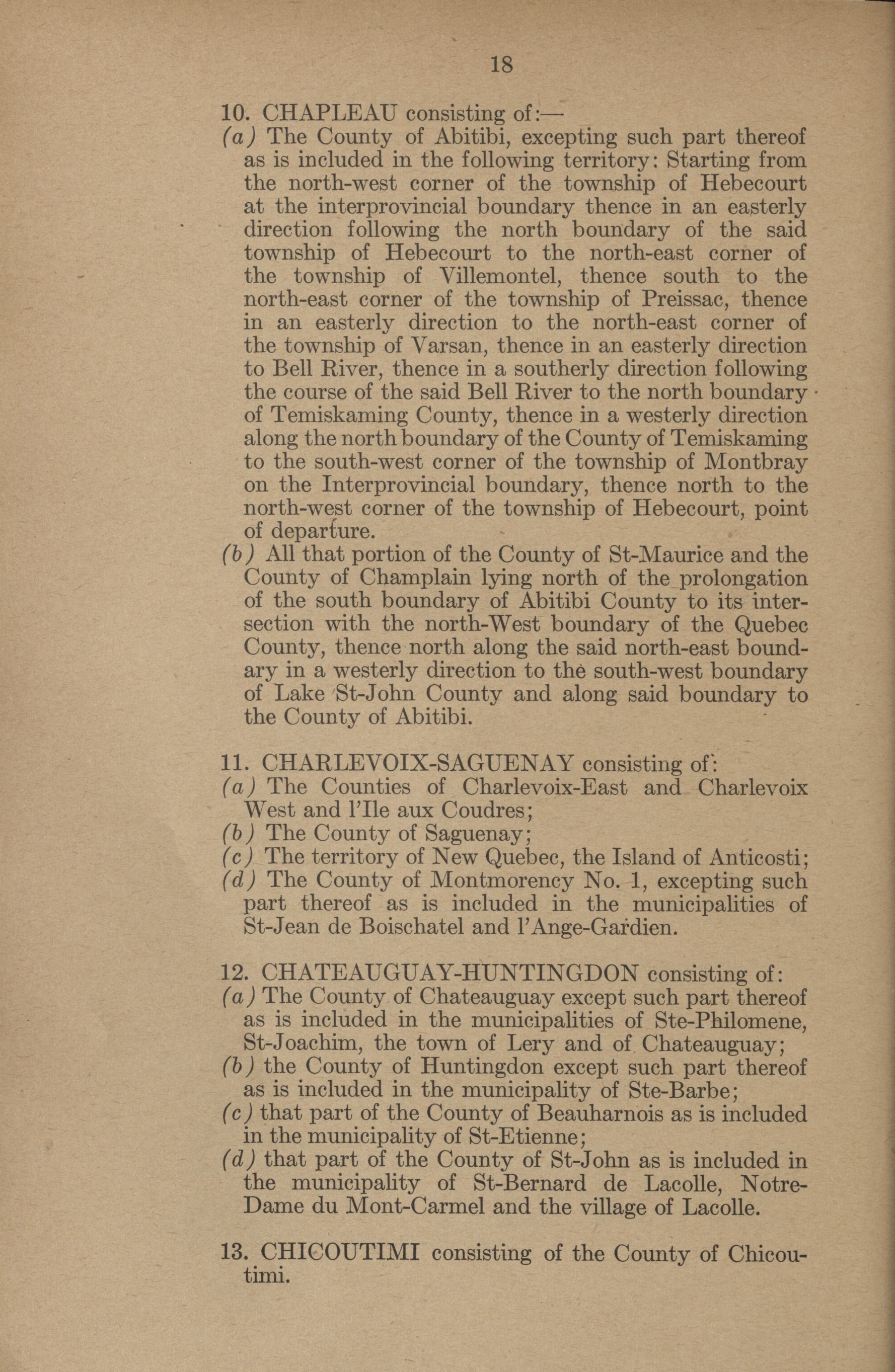 18

10. CHAPLEAU consisting of:—

(a) The County of Abitibi, excepting such part thereof as is included in the following territory: Starting from the north-west corner of the township of Hebecourt at the interprovincial boundary thence in an easterly direction following the north boundary of the said township of Hebecourt to the north-east corner of the township of Villemontel, thence south to the north-east corner of the township of Preissac, thence in an easterly direction to the north-east corner of the township of Varsan, thence in an easterly direction to Bell River, thence in a southerly direction following the course of the said Bell River to the north boundary of Temiskaming County, thence in a westerly direction along the north boundary of the County of Temiskaming to the south-west corner of the township of Montbray on the Interprovincial boundary, thence north to the north-west corner of the township of Hebecourt, point of departure.

(b) All that portion of the County of St-Maurice and the County of Champlain lying north of the prolongation of the south boundary of Abitibi County to its intersection with the north-West boundary of the Quebec County, thence north along the said north-east boundary in a westerly direction to the south-west boundary of Lake St-John County and along said boundary to the County of Abitibi.

11. CHARLEVOIX-SAGUENAY consisting of:

(a) The Counties of Charlevoix-East and Charlevoix West and l'Ile aux Coudres;

(b) The County of Saguenay;

(c) The territory of New Quebec, the Island of Anticosti;

(d) The County of Montmorency No. 1, excepting such part thereof as is included in the municipalities of St-Jean de Boischatel and l'Ange-Gardien.

12. CHATEAUGUAY-HUNTINGDON consisting of:

(a) The County of Chateauguay except such part thereof as is included in the municipalities of Ste-Philomene, St-Joachim, the town of Lery and of Chateauguay;

(b) the County of Huntingdon except such part thereof as is included in the municipality of Ste-Barbe;

(c) that part of the County of Beauharnois as is included in the municipality of St-Etienne;

(d) that part of the County of St-John as is included in the municipality of St-Bernard de Lacolle, Notre-Dame du Mont-Carmel and the village of Lacolle.

13. CHICOUTIMI consisting of the County of Chicoutimi.